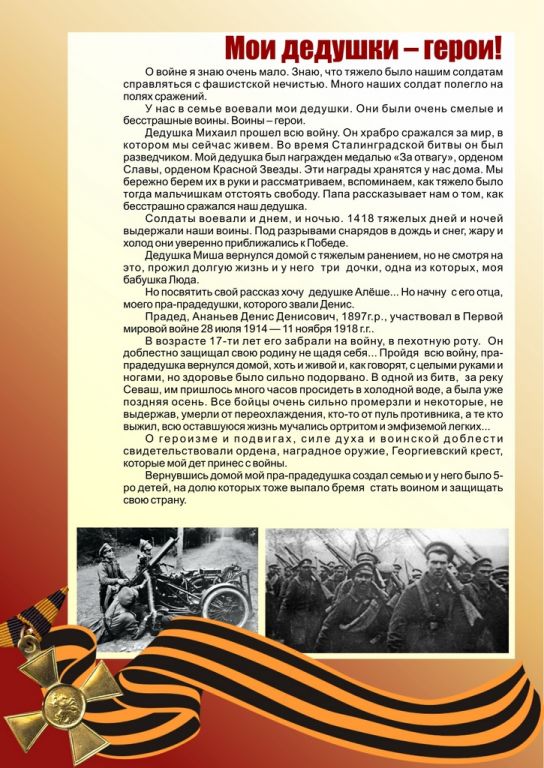 Мои дедушки – герои!

О войне я знаю очень мало. Знаю, что тяжело было нашим солдатам справляться с фашистской нечистью. Много наших солдат полегло на полях сражений.

У нас в семье воевали мои дедушки. Они были очень смелые и бесстрашные воины. Воины – герои.

Дедушка Михаил прошел всю войну. Он храбро сражался за мир, в котором мы сейчас живем. Во время Сталинградской битвы он был разведчиком. Мой дедушка был награжден медалью «За отвагу», орденом Славы, орденом Красной Звезды. Эти награды хранятся у нас дома. Мы бережно берем их в руки и рассматриваем, вспоминаем, как тяжело было тогда мальчишкам отстоять свободу. Папа рассказывает нам о том, как бесстрашно сражался наш дедушка.

Солдаты воевали и днем, и ночью. 1418 тяжелых дней и ночей выдержали наши воины. Под разрывами снарядов в дождь и снег, жару и холод они уверенно приближались к Победе.

Дедушка Миша вернулся домой с тяжелым ранением, но не смотря на это, прожил долгую жизнь и у него три дочки, одна из которых, моя бабушка Люда.

Но посвятить свой рассказ хочу дедушке Алёше... Но начну с его отца, моего пра-прадедушки, которого звали Денис.

Прадед, Ананьев Денис Денисович, 1897г.р., участвовал в Первой мировой войне 28 июля 1914 — 11 ноября 1918 г.г..

В возрасте 17-ти лет его забрали на войну, в пехотную роту. Он доблестно защищал свою родину не щадя себя... Пройдя всю войну, пра-прадедушка вернулся домой, хоть и живой и, как говорят, с целыми руками и ногами, но здоровье было сильно подорвано. В одной из битв, за реку Севаш, им пришлось много часов просидеть в холодной воде, а была уже поздняя осень. Все бойцы очень сильно промерзли и некоторые, не выдержав, умерли от переохлаждения, кто-то от пуль противника, а те кто выжил, всю оставшуюся жизнь мучались ортритом и эмфиземой легких...

О героизме и подвигах, силе духа и воинской доблести свидетельствовали ордена, наградное оружие, Георгиевский крест, которые мой дет принес с войны.

Вернувшись домой мой пра-прадедушка создал семью и у него было 5-ро детей, на долю которых тоже выпало бремя стать воином и защищать свою страну.